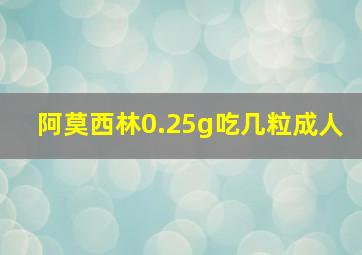 阿莫西林0.25g吃几粒成人